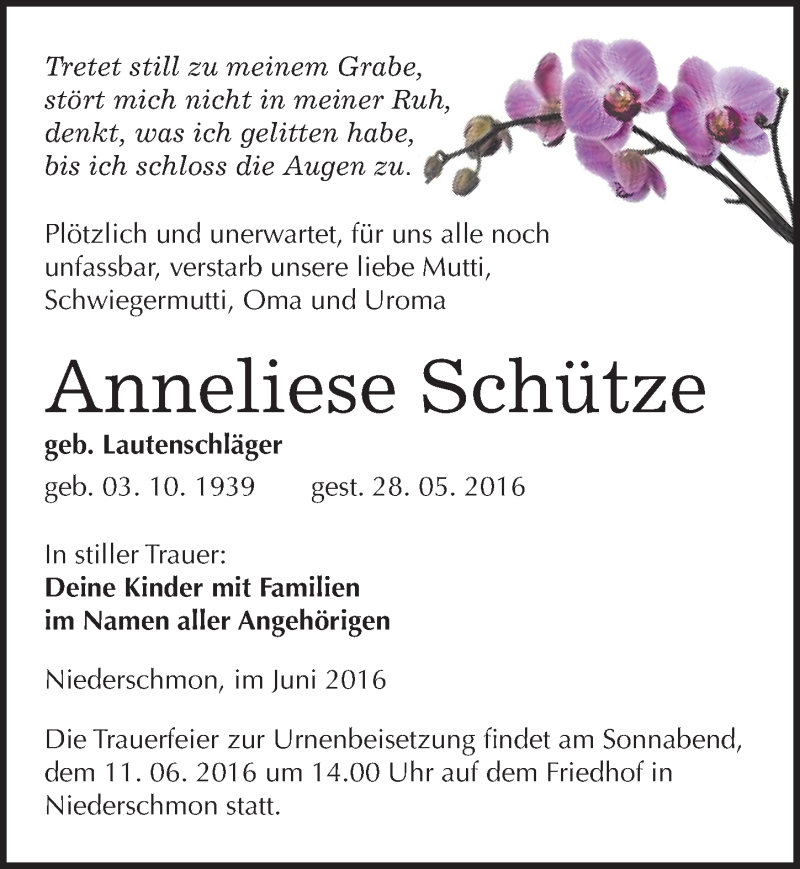 Tretet still zu meinem Grabe,
stört mich nicht in meiner Ruh,
denkt, was ich gelitten habe,
bis ich schloss die Augen zu.

Plötzlich und unerwartet, für uns alle noch unfassbar, verstarb unsere liebe Mutti, Schwiegermutti, Oma und Uroma

Anneliese Schütze

geb. Lautenschläger

geb. 03. 10. 1939 gest. 28. 05. 2016

In stiller Trauer:
Deine Kinder mit Familien
im Namen aller Angehörigen

Niederschmon, im Juni 2016

Die Trauerfeier zur Urnenbeisetzung findet am Sonnabend, dem 11. 06. 2016 um 14.00 Uhr auf dem Friedhof in Niederschmon statt.